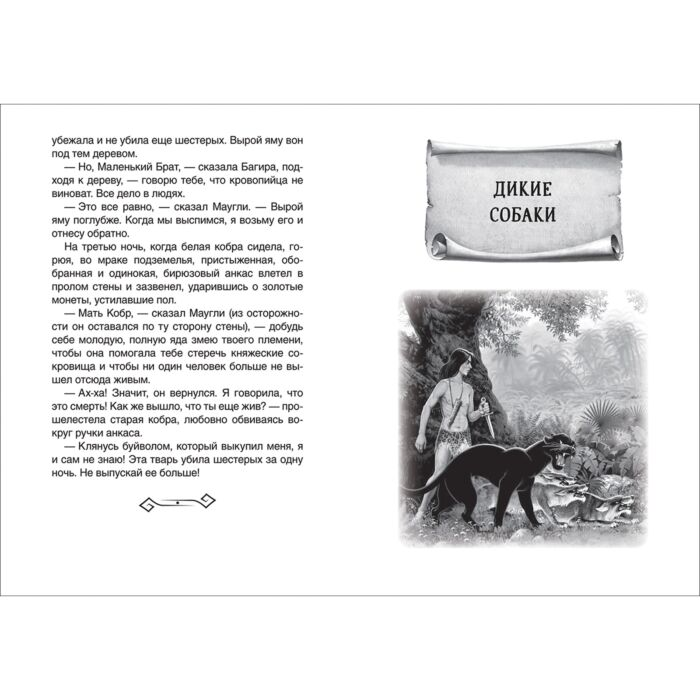 убежала и не убила еще шестерых. Вырой яму вон под тем деревом.

— Но, Маленький Брат, — сказала Багира, подходя к дереву, — говорю тебе, что кровопийца не виноват. Все дело в людях.

— Это все равно, — сказал Маугли. — Вырой яму поглубже. Когда мы выспимся, я возьму его и отнесу обратно.

На третью ночь, когда белая кобра сидела, горюя, во мраке подземелья, пристыженная, обобранная и одинокая, бирюзовый анкас влетел в пролом стены и зазвенел, ударившись о золотые монеты, устилавшие пол.

— Мать Кобр, — сказал Маугли (из осторожности он оставался по ту сторону стены), — добудь себе молодую, полную яда змею твоего племени, чтобы она помогала тебе стеречь княжеские сокровища и чтобы ни один человек больше не вышел отсюда живым.

— Ах-ха! Значит, он вернулся. Я говорила, что это смерть! Как же вышло, что ты еще жив? — прошелестела старая кобра, любовно обвиваясь вокруг ручки анкаса.

— Клянусь буйволом, который выкупил меня, я и сам не знаю! Эта тварь убила шестерых за одну ночь. Не выпускай ее больше!

ДИКИЕ
СОБАКИ